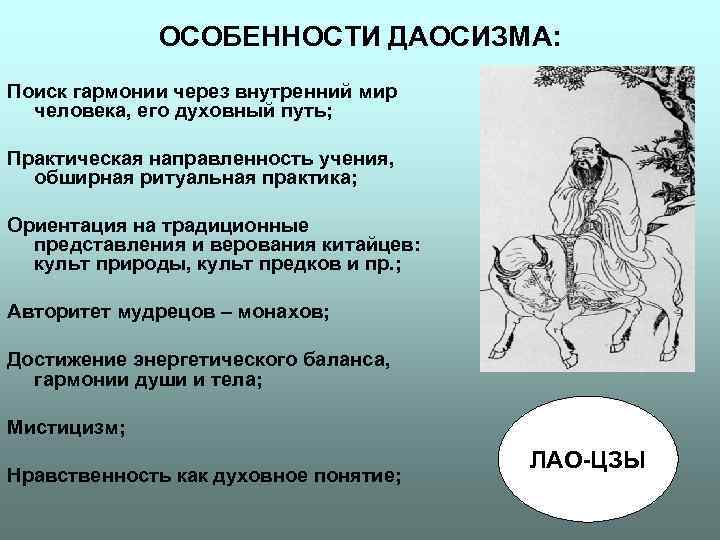 ОСОБЕННОСТИ ДАОСИЗМА:

Поиск гармонии через внутренний мир человека, его духовный путь;

Практическая направленность учения, обширная ритуальная практика;

Ориентация на традиционные представления и верования китайцев: культ природы, культ предков и пр.;

Авторитет мудрецов – монахов;

Достижение энергетического баланса, гармонии души и тела;

Мистицизм;

Нравственность как духовное понятие;

ЛАО-ЦЗЫ